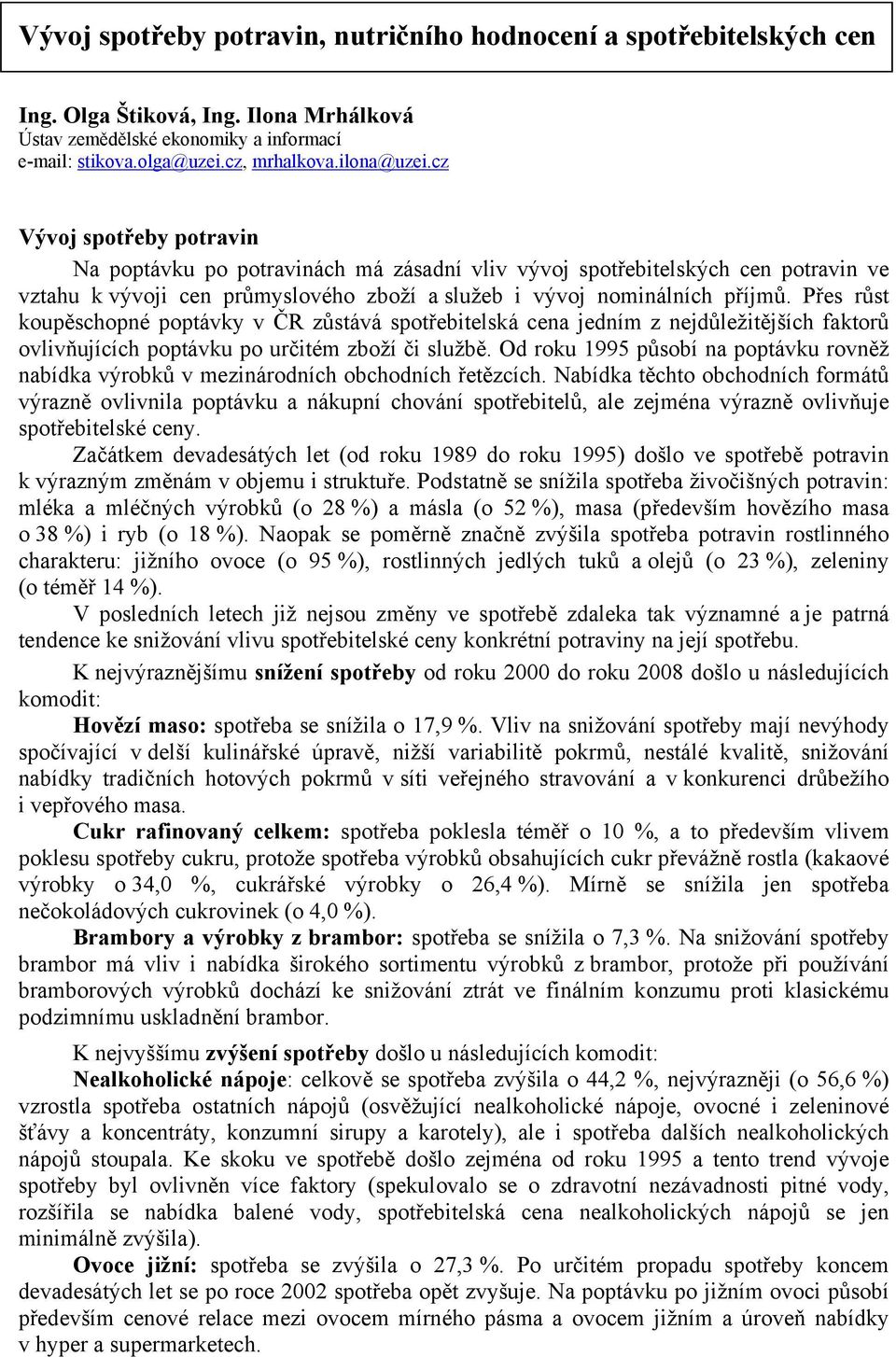 Vývoj spotřeby potravin, nutričního hodnocení a spotřebitelských cen

Ing. Olga Štiková, Ing. Ilona Mrhálková
Ústav zemědělské ekonomiky a informací
e-mail: stikova.olga@uzei.cz, mrhalkova.ilona@uzei.cz

Vývoj spotřeby potravin

Na poptávku po potravinách má zásadní vliv vývoj spotřebitelských cen potravin ve vztahu k vývoji cen průmyslového zboží a služeb i vývoj nominálních příjmů. Přes růst koupěschopné poptávky v ČR zůstává spotřebitelská cena jedním z nejdůležitějších faktorů ovlivňujících poptávku po určitém zboží či službě. Od roku 1995 působí na poptávku rovněž nabídka výrobků v mezinárodních obchodních řetězcích. Nabídka těchto obchodních formátů výrazně ovlivnila poptávku a nákupní chování spotřebitelů, ale zejména výrazně ovlivňuje spotřebitelské ceny.

Začátkem devadesátých let (od roku 1989 do roku 1995) došlo ve spotřebě potravin k výrazným změnám v objemu i struktuře. Podstatně se snížila spotřeba živočišných potravin: mléka a mléčných výrobků (o 28 %) a másla (o 52 %), masa (především hovězího masa o 38 %) i ryb (o 18 %). Naopak se poměrně značně zvýšila spotřeba potravin rostlinného charakteru: jižního ovoce (o 95 %), rostlinných jedlých tuků a olejů (o 23 %), zeleniny (o téměř 14 %).

V posledních letech již nejsou změny ve spotřebě zdaleka tak významné a je patrná tendence ke snižování vlivu spotřebitelské ceny konkrétní potraviny na její spotřebu.

K nejvýraznějšímu snížení spotřeby od roku 2000 do roku 2008 došlo u následujících komodit:

Hovězí maso: spotřeba se snížila o 17,9 %. Vliv na snižování spotřeby mají nevýhody spočívající v delší kulinářské úpravě, nižší variabilitě pokrmů, nestálé kvalitě, snižování nabídky tradičních hotových pokrmů v síti veřejného stravování a v konkurenci drůbežího i vepřového masa.

Cukr rafinovaný celkem: spotřeba poklesla téměř o 10 %, a to především vlivem poklesu spotřeby cukru, protože spotřeba výrobků obsahujících cukr převážně rostla (kakaové výrobky o 34,0 %, cukrářské výrobky o 26,4 %). Mírně se snížila jen spotřeba nečokoládových cukrovinek (o 4,0 %).

Brambory a výrobky z brambor: spotřeba se snížila o 7,3 %. Na snižování spotřeby brambor má vliv i nabídka širokého sortimentu výrobků z brambor, protože při používání bramborových výrobků dochází ke snižování ztrát ve finálním konzumu proti klasickému podzimnímu uskladnění brambor.

K nejvyššímu zvýšení spotřeby došlo u následujících komodit:

Nealkoholické nápoje: celkově se spotřeba zvýšila o 44,2 %, nejvýrazněji (o 56,6 %) vzrostla spotřeba ostatních nápojů (osvěžující nealkoholické nápoje, ovocné i zeleninové šťávy a koncentráty, konzumní sirupy a karotely), ale i spotřeba dalších nealkoholických nápojů stoupala. Ke skoku ve spotřebě došlo zejména od roku 1995 a tento trend vývoje spotřeby byl ovlivněn více faktory (spekulovalo se o zdravotní nezávadnosti pitné vody, rozšířila se nabídka balené vody, spotřebitelská cena nealkoholických nápojů se jen minimálně zvýšila).

Ovoce jižní: spotřeba se zvýšila o 27,3 %. Po určitém propadu spotřeby koncem devadesátých let se po roce 2002 spotřeba opět zvyšuje. Na poptávku po jižním ovoci působí především cenové relace mezi ovocem mírného pásma a ovocem jižním a úroveň nabídky v hyper a supermarketech.